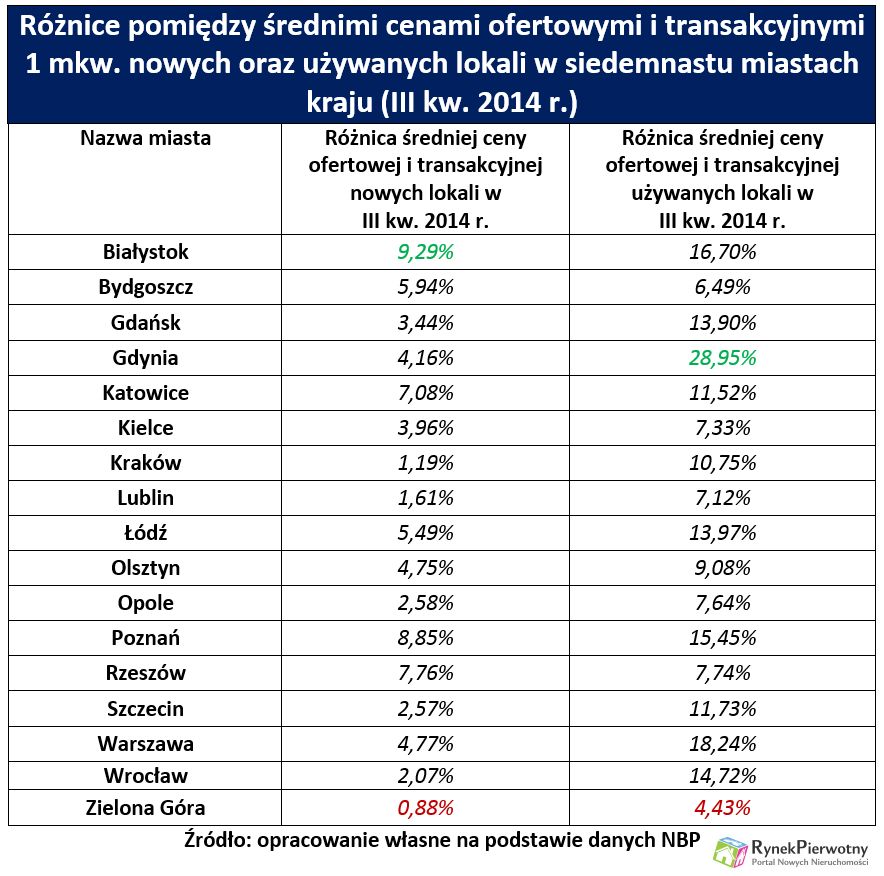 Różnice pomiędzy średnimi cenami ofertowymi i transakcyjnymi 1 mkw. nowych oraz używanych lokali w siedemnastu miastach kraju (III kw. 2014 r.)

| Nazwa miasta | Różnica średniej ceny ofertowej i transakcyjnej nowych lokali w III kw. 2014 r. | Różnica średniej ceny ofertowej i transakcyjnej używanych lokali w III kw. 2014 r. |
|---|---|---|
| Białystok | 9,29% | 16,70% |
| Bydgoszcz | 5,94% | 6,49% |
| Gdańsk | 3,44% | 13,90% |
| Gdynia | 4,16% | 28,95% |
| Katowice | 7,08% | 11,52% |
| Kielce | 3,96% | 7,33% |
| Kraków | 1,19% | 10,75% |
| Lublin | 1,61% | 7,12% |
| Łódź | 5,49% | 13,97% |
| Olsztyn | 4,75% | 9,08% |
| Opole | 2,58% | 7,64% |
| Poznań | 8,85% | 15,45% |
| Rzeszów | 7,76% | 7,74% |
| Szczecin | 2,57% | 11,73% |
| Warszawa | 4,77% | 18,24% |
| Wrocław | 2,07% | 14,72% |
| Zielona Góra | 0,88% | 4,43% |

Źródło: opracowanie własne na podstawie danych NBP

RynekPierwotny
Portal Nowych Nieruchomości